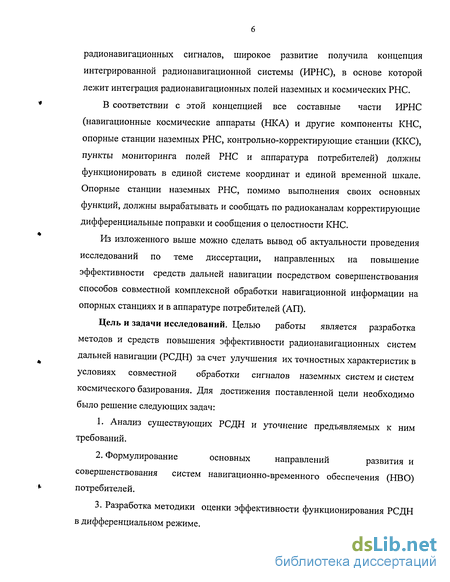 6

радионавигационных сигналов, широкое развитие получила концепция интегрированной радионавигационной системы (ИРНС), в основе которой лежит интеграция радионавигационных полей наземных и космических РНС.

В соответствии с этой концепцией все составные части ИРНС (навигационные космические аппараты (НКА) и другие компоненты КНС, опорные станции наземных РНС, контрольно-корректирующие станции (ККС), пункты мониторинга полей РНС и аппаратура потребителей) должны функционировать в единой системе координат и единой временной шкале. Опорные станции наземных РНС, помимо выполнения своих основных функций, должны вырабатывать и сообщать по радиоканалам корректирующие дифференциальные поправки и сообщения о целостности КНС.

Из изложенного выше можно сделать вывод об актуальности проведения исследований по теме диссертации, направленных на повышение эффективности средств дальней навигации посредством совершенствования способов совместной комплексной обработки навигационной информации на опорных станциях и в аппаратуре потребителей (АП).

Цель и задачи исследований. Целью работы является разработка методов и средств повышения эффективности радионавигационных систем дальней навигации (РСДН) за счет улучшения их точностных характеристик в условиях совместной обработки сигналов наземных систем и систем космического базирования. Для достижения поставленной цели необходимо было решение следующих задач:

1. Анализ существующих РСДН и уточнение предъявляемых к ним требований.

2. Формулирование основных направлений развития и совершенствования систем навигационно-временного обеспечения (НВО) потребителей.

3. Разработка методики оценки эффективности функционирования РСДН в дифференциальном режиме.

dsLib.net
библиотека диссертаций